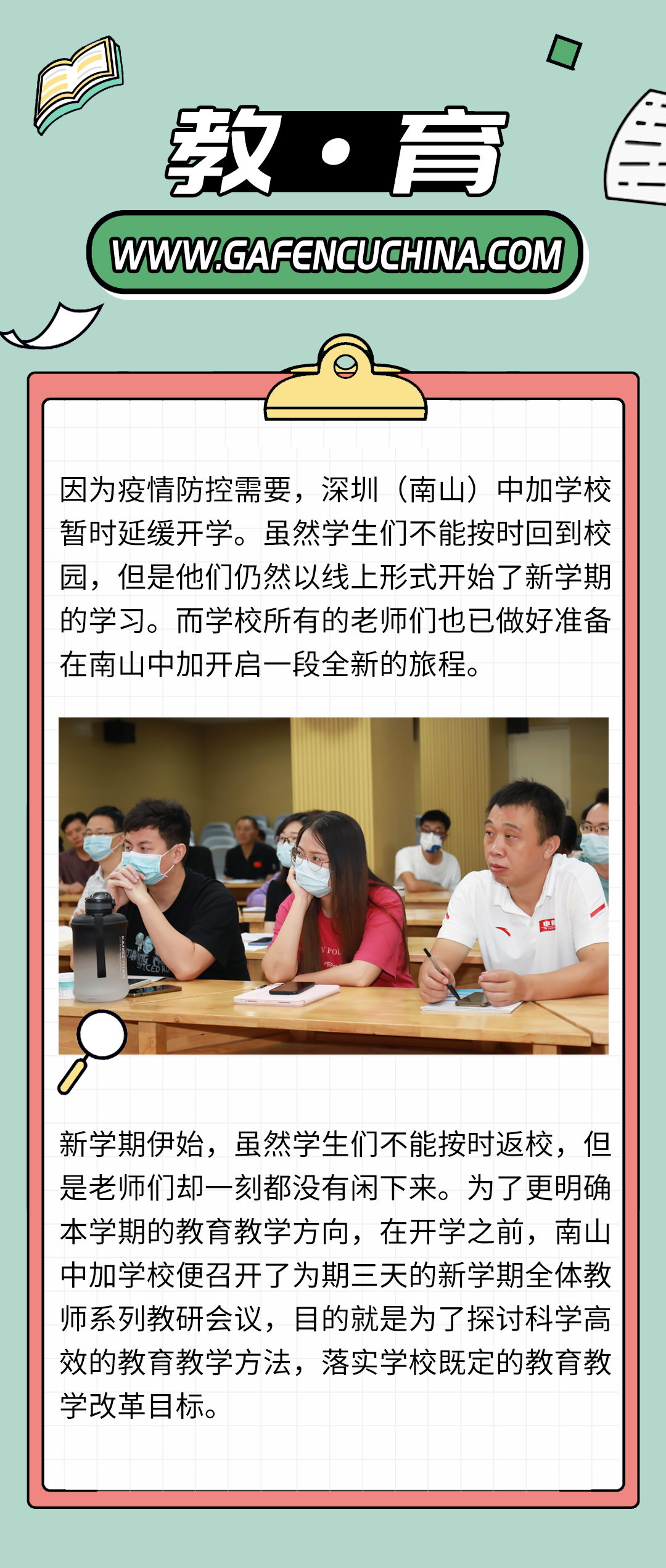 教·育

WWW.GAFENCUCHINA.COM

因为疫情防控需要，深圳（南山）中加学校暂时延缓开学。虽然学生们不能按时回到校园，但是他们仍然以线上形式开始了新学期的学习。而学校所有的老师们也已做好准备在南山中加开启一段全新的旅程。

新学期伊始，虽然学生们不能按时返校，但是老师们却一刻都没有闲下来。为了更明确本学期的教育教学方向，在开学之前，南山中加学校便召开了为期三天的新学期全体教师系列教研会议，目的就是为了探讨科学高效的教育教学方法，落实学校既定的教育教学改革目标。